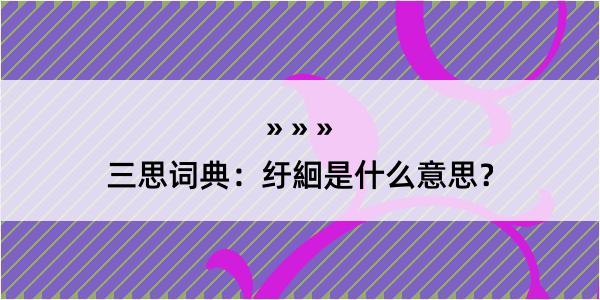 » » »

三思词典：纡絗是什么意思？